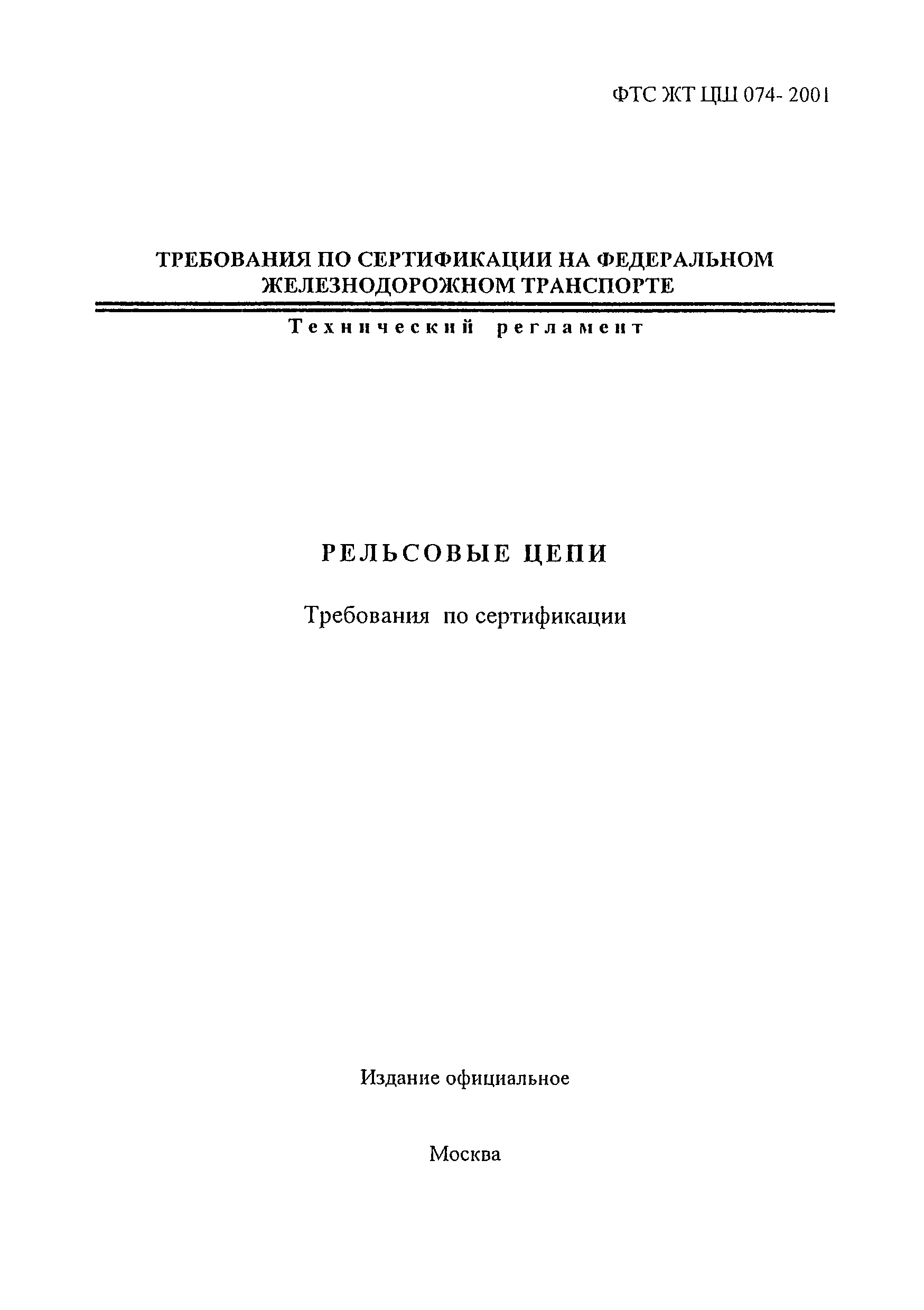 ФТС ЖТ ЦШ 074- 2001

ТРЕБОВАНИЯ ПО СЕРТИФИКАЦИИ НА ФЕДЕРАЛЬНОМ ЖЕЛЕЗНОДОРОЖНОМ ТРАНСПОРТЕ

Технический регламент

РЕЛЬСОВЫЕ ЦЕПИ

Требования по сертификации

Издание официальное

Москва